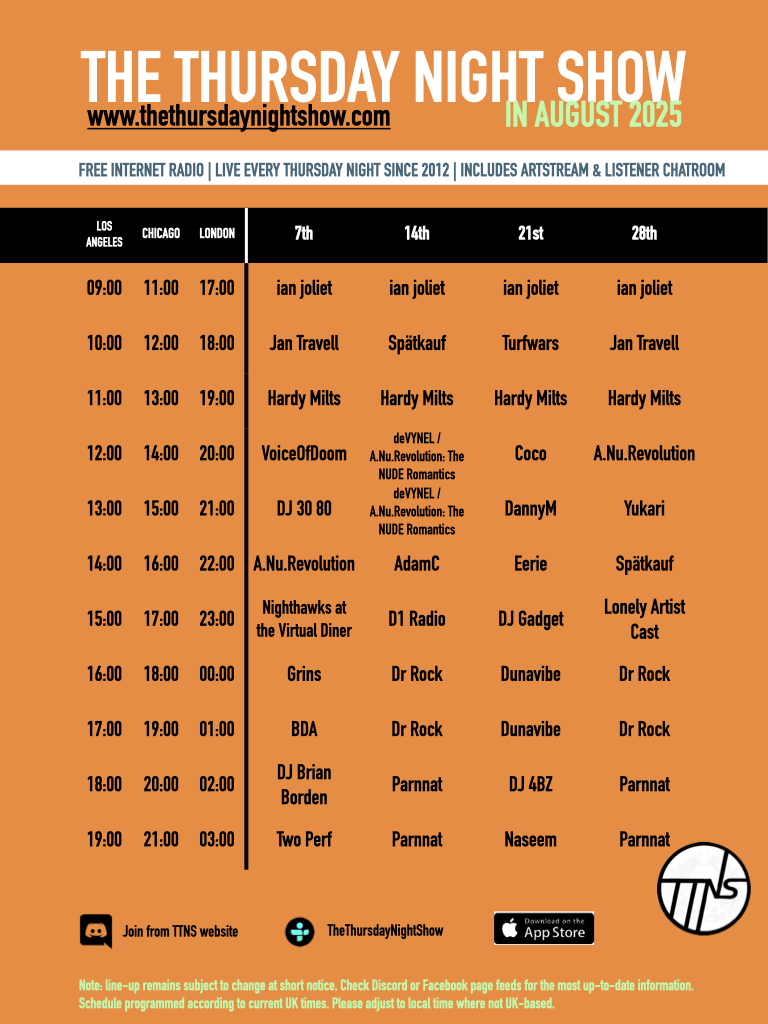 THE THURSDAY NIGHT SHOW
www.thethursdaynightshow.com
IN AUGUST 2025

FREE INTERNET RADIO | LIVE EVERY THURSDAY NIGHT SINCE 2012 | INCLUDES ARTSTREAM & LISTENER CHATROOM

| LOS ANGELES | CHICAGO | LONDON | 7th | 14th | 21st | 28th |
|---|---|---|---|---|---|---|
| 09:00 | 11:00 | 17:00 | ian joliet | ian joliet | ian joliet | ian joliet |
| 10:00 | 12:00 | 18:00 | Jan Travell | Spätkauf | Turfwars | Jan Travell |
| 11:00 | 13:00 | 19:00 | Hardy Milts | Hardy Milts | Hardy Milts | Hardy Milts |
| 12:00 | 14:00 | 20:00 | VoiceOfDoom | deVYNEL / A.Nu.Revolution: The NUDE Romantics | Coco | A.Nu.Revolution |
| 13:00 | 15:00 | 21:00 | DJ 30 80 | deVYNEL / A.Nu.Revolution: The NUDE Romantics | DannyM | Yukari |
| 14:00 | 16:00 | 22:00 | A.Nu.Revolution | AdamC | Eerie | Spätkauf |
| 15:00 | 17:00 | 23:00 | Nighthawks at the Virtual Diner | D1 Radio | DJ Gadget | Lonely Artist Cast |
| 16:00 | 18:00 | 00:00 | Grins | Dr Rock | Dunavibe | Dr Rock |
| 17:00 | 19:00 | 01:00 | BDA | Dr Rock | Dunavibe | Dr Rock |
| 18:00 | 20:00 | 02:00 | DJ Brian Borden | Parnnat | DJ 4BZ | Parnnat |
| 19:00 | 21:00 | 03:00 | Two Perf | Parnnat | Naseem | Parnnat |

TTNS

Join from TTNS website

TheThursdayNightShow

Download on the App Store

Note: line-up remains subject to change at short notice. Check Discord or Facebook page feeds for the most up-to-date information. Schedule programmed according to current UK times. Please adjust to local time where not UK-based.